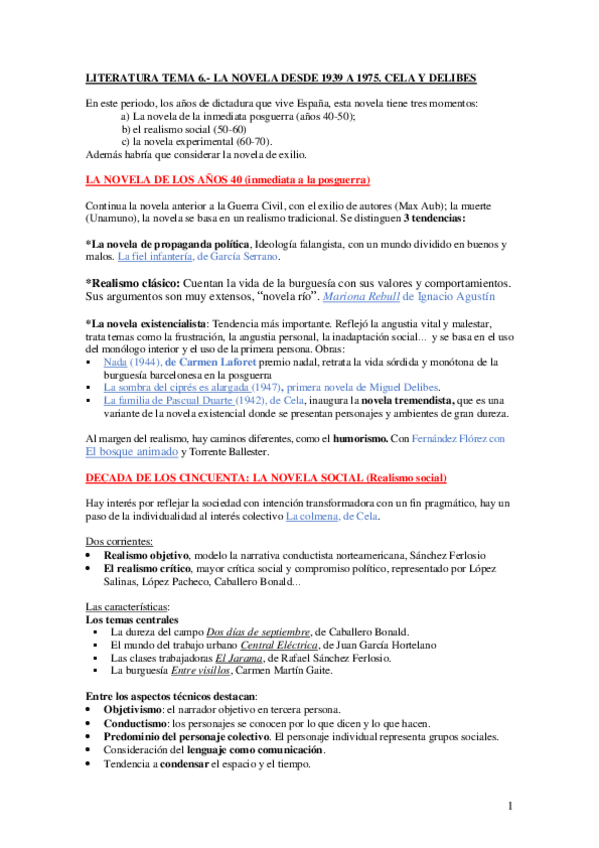 LITERATURA TEMA 6.- LA NOVELA DESDE 1939 A 1975. CELA Y DELIBES

En este periodo, los años de dictadura que vive España, esta novela tiene tres momentos:
a) La novela de la inmediata posguerra (años 40-50);
b) el realismo social (50-60)
c) la novela experimental (60-70).
Además habría que considerar la novela de exilio.

LA NOVELA DE LOS AÑOS 40 (inmediata a la posguerra)

Continua la novela anterior a la Guerra Civil, con el exilio de autores (Max Aub); la muerte (Unamuno), la novela se basa en un realismo tradicional. Se distinguen 3 tendencias:

*La novela de propaganda política, Ideología falangista, con un mundo dividido en buenos y malos. La fiel infantería, de García Serrano.

*Realismo clásico: Cuentan la vida de la burguesía con sus valores y comportamientos. Sus argumentos son muy extensos, "novela río". Mariona Rebull de Ignacio Agustín

*La novela existencialista: Tendencia más importante. Reflejó la angustia vital y malestar, trata temas como la frustración, la angustia personal, la inadaptación social... y se basa en el uso del monólogo interior y el uso de la primera persona. Obras:
▪ Nada (1944), de Carmen Laforet premio nadal, retrata la vida sórdida y monótona de la burguesía barcelonesa en la posguerra
▪ La sombra del ciprés es alargada (1947), primera novela de Miguel Delibes.
▪ La familia de Pascual Duarte (1942), de Cela, inaugura la novela tremendista, que es una variante de la novela existencial donde se presentan personajes y ambientes de gran dureza.

Al margen del realismo, hay caminos diferentes, como el humorismo. Con Fernández Flórez con El bosque animado y Torrente Ballester.

DECADA DE LOS CINCUENTA: LA NOVELA SOCIAL (Realismo social)

Hay interés por reflejar la sociedad con intención transformadora con un fin pragmático, hay un paso de la individualidad al interés colectivo La colmena, de Cela.

Dos corrientes:
• Realismo objetivo, modelo la narrativa conductista norteamericana, Sánchez Ferlosio
• El realismo crítico, mayor crítica social y compromiso político, representado por López Salinas, López Pacheco, Caballero Bonald...

Las características:
Los temas centrales
▪ La dureza del campo Dos días de septiembre, de Caballero Bonald.
▪ El mundo del trabajo urbano Central Eléctrica, de Juan García Hortelano
▪ Las clases trabajadoras El Jarama, de Rafael Sánchez Ferlosio.
▪ La burguesía Entre visillos, Carmen Martín Gaite.

Entre los aspectos técnicos destacan:
• Objetivismo: el narrador objetivo en tercera persona.
• Conductismo: los personajes se conocen por lo que dicen y lo que hacen.
• Predominio del personaje colectivo. El personaje individual representa grupos sociales.
• Consideración del lenguaje como comunicación.
• Tendencia a condensar el espacio y el tiempo.

1